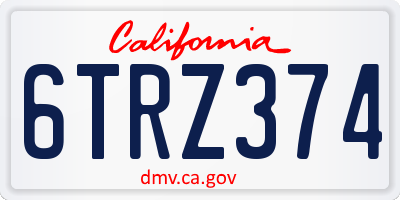 California

6TRZ374

dmv.ca.gov